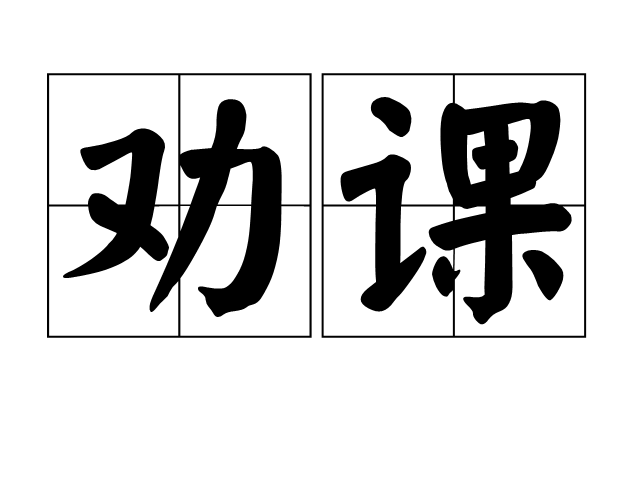 劝课